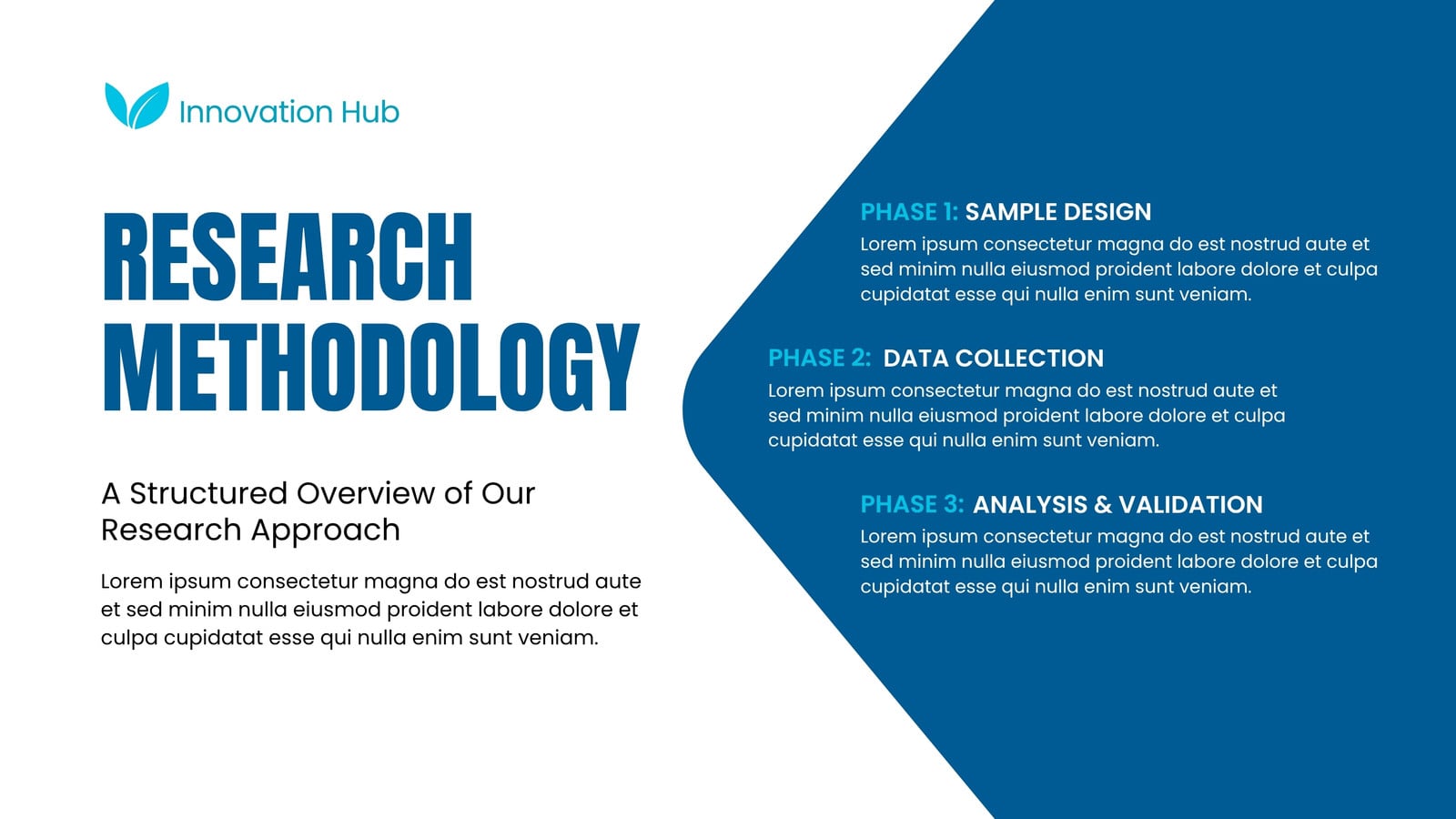 Innovation Hub

RESEARCH METHODOLOGY

A Structured Overview of Our Research Approach

Lorem ipsum consectetur magna do est nostrud aute et sed minim nulla eiusmod proident labore dolore et culpa cupidatat esse qui nulla enim sunt veniam.

PHASE 1: SAMPLE DESIGN
Lorem ipsum consectetur magna do est nostrud aute et sed minim nulla eiusmod proident labore dolore et culpa cupidatat esse qui nulla enim sunt veniam.

PHASE 2: DATA COLLECTION
Lorem ipsum consectetur magna do est nostrud aute et sed minim nulla eiusmod proident labore dolore et culpa cupidatat esse qui nulla enim sunt veniam.

PHASE 3: ANALYSIS & VALIDATION
Lorem ipsum consectetur magna do est nostrud aute et sed minim nulla eiusmod proident labore dolore et culpa cupidatat esse qui nulla enim sunt veniam.